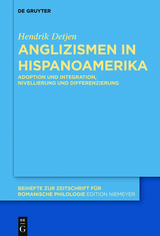 DE GRUYTER

Hendrik Detjen

ANGLIZISMEN IN HISPANOAMERIKA

ADOPTION UND INTEGRATION, NIVELLIERUNG UND DIFFERENZIERUNG

BEIHEFTE ZUR ZEITSCHRIFT FÜR ROMANISCHE PHILOLOGIE EDITION NIEMEYER

DE G